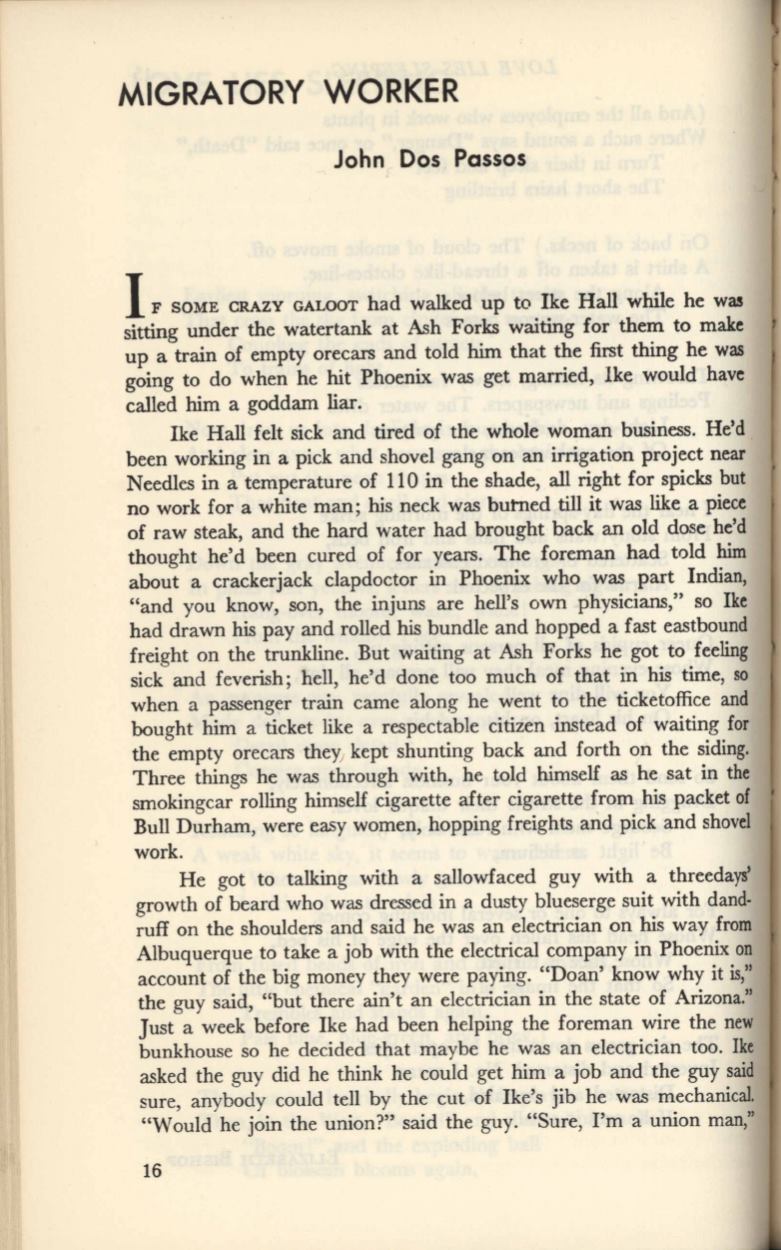 MIGRATORY WORKER

John Dos Passos

IF SOME CRAZY GALOOT had walked up to Ike Hall while he was sitting under the watertank at Ash Forks waiting for them to make up a train of empty orecars and told him that the first thing he was going to do when he hit Phoenix was get married, Ike would have called him a goddam liar.

Ike Hall felt sick and tired of the whole woman business. He'd been working in a pick and shovel gang on an irrigation project near Needles in a temperature of 110 in the shade, all right for spicks but no work for a white man; his neck was burned till it was like a piece of raw steak, and the hard water had brought back an old dose he'd thought he'd been cured of for years. The foreman had told him about a crackerjack clapdoctor in Phoenix who was part Indian, "and you know, son, the injuns are hell's own physicians," so Ike had drawn his pay and rolled his bundle and hopped a fast eastbound freight on the trunkline. But waiting at Ash Forks he got to feeling sick and feverish; hell, he'd done too much of that in his time, so when a passenger train came along he went to the ticketoffice and bought him a ticket like a respectable citizen instead of waiting for the empty orecars they kept shunting back and forth on the siding. Three things he was through with, he told himself as he sat in the smokingcar rolling himself cigarette after cigarette from his packet of Bull Durham, were easy women, hopping freights and pick and shovel work.

He got to talking with a sallowfaced guy with a threedays' growth of beard who was dressed in a dusty blueserge suit with dandruff on the shoulders and said he was an electrician on his way from Albuquerque to take a job with the electrical company in Phoenix on account of the big money they were paying. "Doan' know why it is," the guy said, "but there ain't an electrician in the state of Arizona." Just a week before Ike had been helping the foreman wire the new bunkhouse so he decided that maybe he was an electrician too. Ike asked the guy did he think he could get him a job and the guy said sure, anybody could tell by the cut of Ike's jib he was mechanical. "Would he join the union?" said the guy. "Sure, I'm a union man,"

16